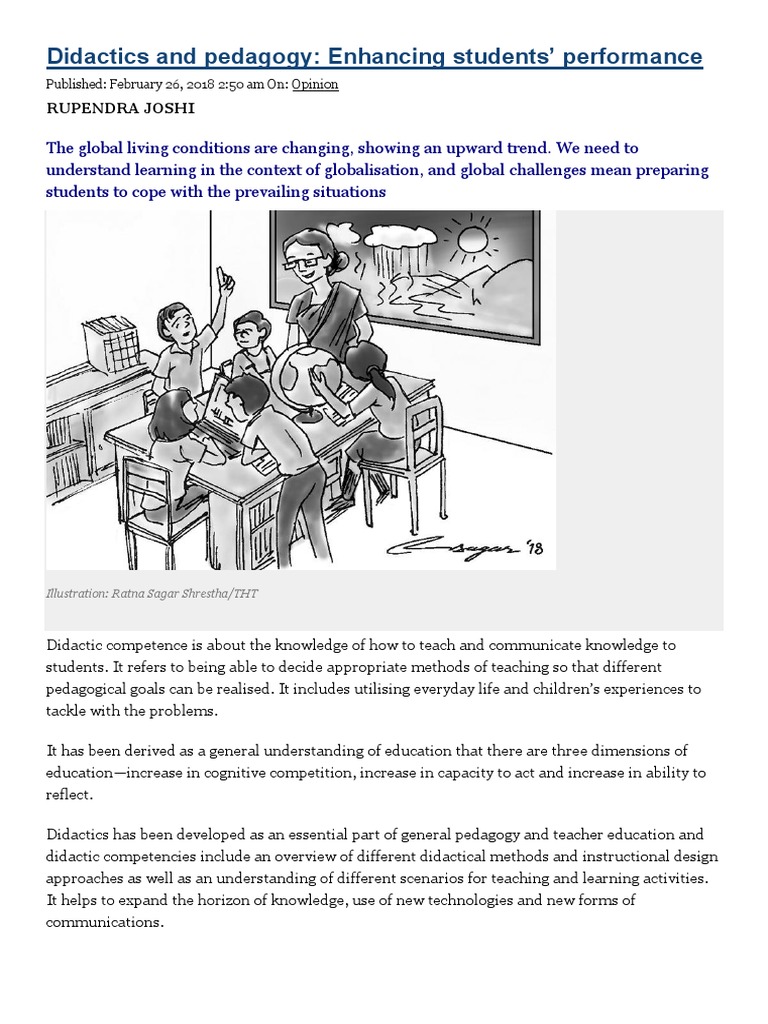 Didactics and pedagogy: Enhancing students' performance

Published: February 26, 2018 2:50 am On: Opinion

RUPENDRA JOSHI

The global living conditions are changing, showing an upward trend. We need to understand learning in the context of globalisation, and global challenges mean preparing students to cope with the prevailing situations

Sagar '18

Illustration: Ratna Sagar Shrestha/THT

Didactic competence is about the knowledge of how to teach and communicate knowledge to students. It refers to being able to decide appropriate methods of teaching so that different pedagogical goals can be realised. It includes utilising everyday life and children's experiences to tackle with the problems.

It has been derived as a general understanding of education that there are three dimensions of education—increase in cognitive competition, increase in capacity to act and increase in ability to reflect.

Didactics has been developed as an essential part of general pedagogy and teacher education and didactic competencies include an overview of different didactical methods and instructional design approaches as well as an understanding of different scenarios for teaching and learning activities. It helps to expand the horizon of knowledge, use of new technologies and new forms of communications.